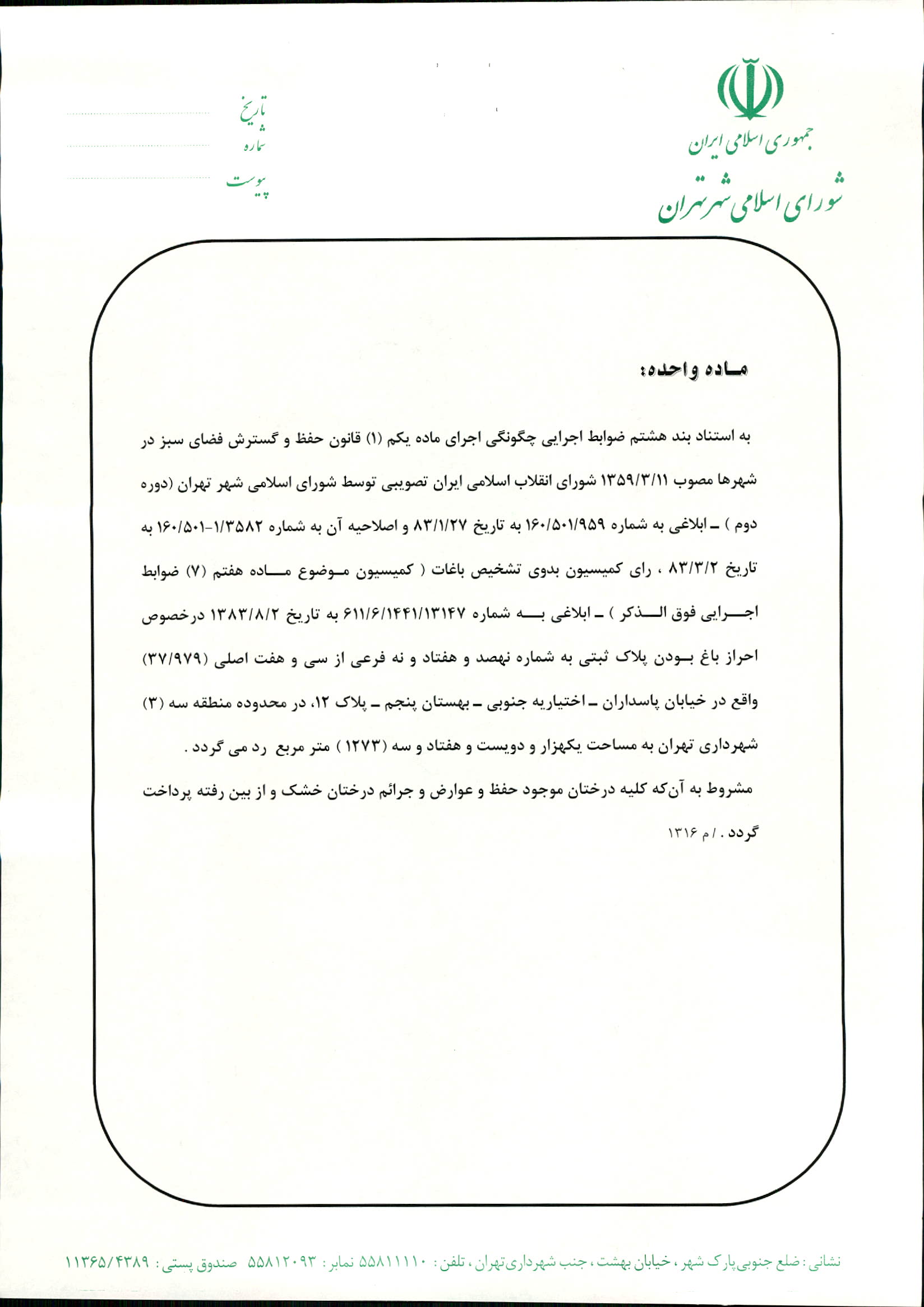 جمهوری اسلامی ایران
شورای اسلامی شهر تهران

تاریخ
شماره
پیوست

ماده واحده:

به استناد بند هشتم ضوابط اجرایی چگونگی اجرای ماده یکم (۱) قانون حفظ و گسترش فضای سبز در شهرها مصوب ۱۳۵۹/۳/۱۱ شورای انقلاب اسلامی ایران تصویبی توسط شورای اسلامی شهر تهران (دوره دوم ) ـ ابلاغی به شماره ۱۶۰/۵۰۱/۹۵۹ به تاریخ ۸۳/۱/۲۷ و اصلاحیه آن به شماره ۱۶۰/۵۰۱-۱/۳۵۸۲ به تاریخ ۸۳/۳/۲ ، رای کمیسیون بدوی تشخیص باغات ( کمیسیون موضوع ماده هفتم (۷) ضوابط اجرایی فوق الذکر ) ـ ابلاغی به شماره ۶۱۱/۶/۱۴۴۱/۱۳۱۴۷ به تاریخ ۱۳۸۳/۸/۲ درخصوص احراز باغ بودن پلاک ثبتی به شماره نهصد و هفتاد و نه فرعی از سی و هفت اصلی (۳۷/۹۷۹) واقع در خیابان پاسداران ـ اختیاریه جنوبی ـ بهستان پنجم ـ پلاک ۱۲، در محدوده منطقه سه (۳) شهرداری تهران به مساحت یکهزار و دویست و هفتاد و سه (۱۲۷۳ ) متر مربع رد می گردد .

مشروط به آن‌که کلیه درختان موجود حفظ و عوارض و جرائم درختان خشک و از بین رفته پرداخت گردد . / م ۱۳۱۶

نشانی : ضلع جنوبی پارک شهر ، خیابان بهشت ، جنب شهرداری تهران ، تلفن : ۵۵۸۱۱۱۱۰ نمابر : ۵۵۸۱۲۰۹۳ صندوق پستی : ۱۱۳۶۵/۴۳۸۹